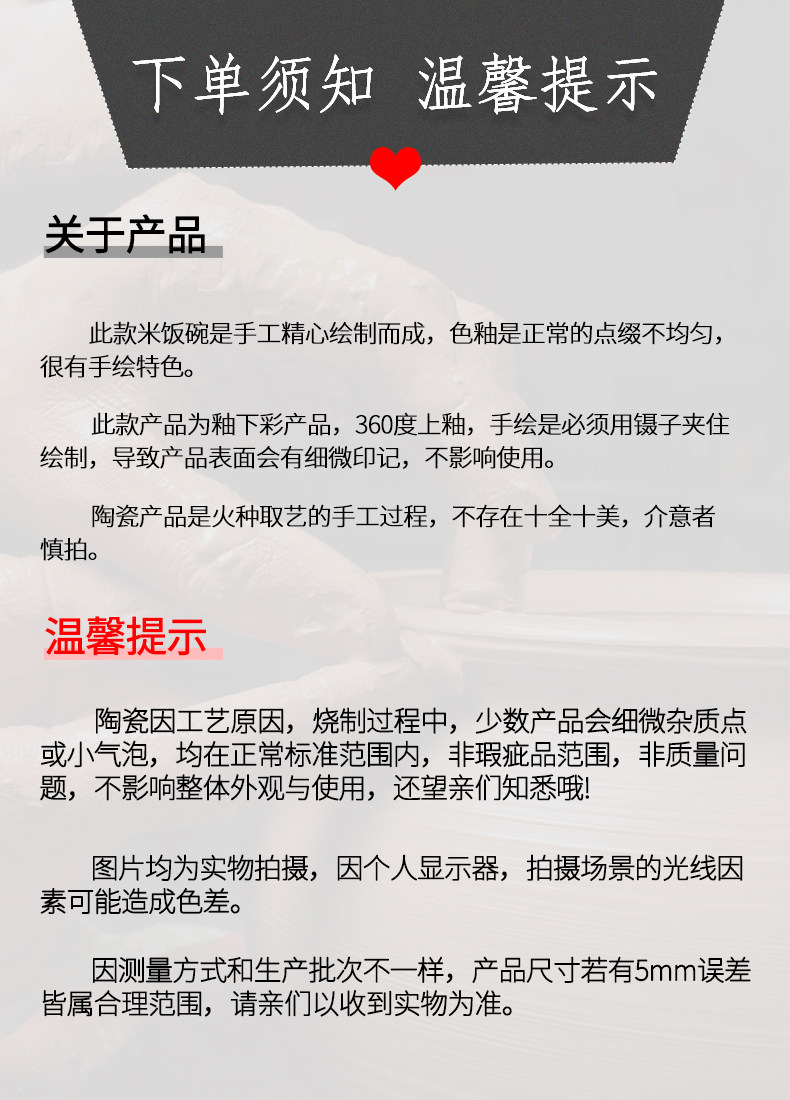 下单须知 温馨提示

关于产品

此款米饭碗是手工精心绘制而成，色釉是正常的点缀不均匀，很有手绘特色。

此款产品为釉下彩产品，360度上釉，手绘是必须用镊子夹住绘制，导致产品表面会有细微印记，不影响使用。

陶瓷产品是火种取艺的手工过程，不存在十全十美，介意者慎拍。

温馨提示

陶瓷因工艺原因，烧制过程中，少数产品会细微杂质点或小气泡，均在正常标准范围内，非瑕疵品范围，非质量问题，不影响整体外观与使用，还望亲们知悉哦!

图片均为实物拍摄，因个人显示器，拍摄场景的光线因素可能造成色差。

因测量方式和生产批次不一样，产品尺寸若有5mm误差皆属合理范围，请亲们以收到实物为准。